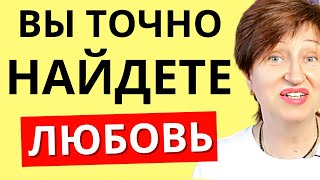 ВЫ ТОЧНО
НАЙДЕТЕ
ЛЮБОВЬ